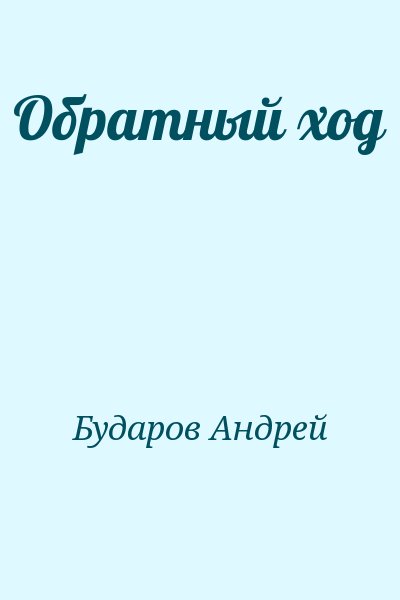 Обратный ход

Бударов Андрей